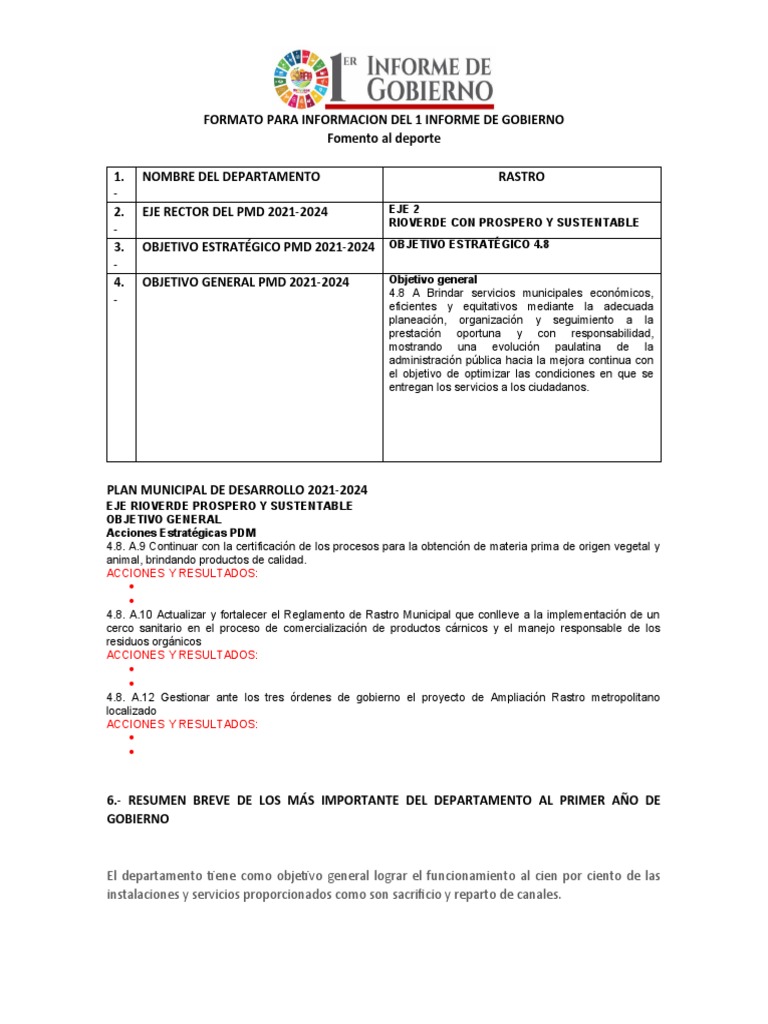 1ER INFORME DE GOBIERNO

FORMATO PARA INFORMACION DEL 1 INFORME DE GOBIERNO
Fomento al deporte

| 1. - | NOMBRE DEL DEPARTAMENTO | RASTRO |
|---|---|---|
| 2. - | EJE RECTOR DEL PMD 2021-2024 | EJE 2 RIOVERDE CON PROSPERO Y SUSTENTABLE |
| 3. - | OBJETIVO ESTRATÉGICO PMD 2021-2024 | OBJETIVO ESTRATÉGICO 4.8 |
| 4. - | OBJETIVO GENERAL PMD 2021-2024 | Objetivo general 4.8 A Brindar servicios municipales económicos, eficientes y equitativos mediante la adecuada planeación, organización y seguimiento a la prestación oportuna y con responsabilidad, mostrando una evolución paulatina de la administración pública hacia la mejora continua con el objetivo de optimizar las condiciones en que se entregan los servicios a los ciudadanos. |

PLAN MUNICIPAL DE DESARROLLO 2021-2024
EJE RIOVERDE PROSPERO Y SUSTENTABLE
OBJETIVO GENERAL
Acciones Estratégicas PDM
4.8. A.9 Continuar con la certificación de los procesos para la obtención de materia prima de origen vegetal y animal, brindando productos de calidad.
ACCIONES Y RESULTADOS:
•
•
4.8. A.10 Actualizar y fortalecer el Reglamento de Rastro Municipal que conlleve a la implementación de un cerco sanitario en el proceso de comercialización de productos cárnicos y el manejo responsable de los residuos orgánicos
ACCIONES Y RESULTADOS:
•
•
4.8. A.12 Gestionar ante los tres órdenes de gobierno el proyecto de Ampliación Rastro metropolitano localizado
ACCIONES Y RESULTADOS:
•
•

6.- RESUMEN BREVE DE LOS MÁS IMPORTANTE DEL DEPARTAMENTO AL PRIMER AÑO DE GOBIERNO

El departamento tiene como objetivo general lograr el funcionamiento al cien por ciento de las instalaciones y servicios proporcionados como son sacrificio y reparto de canales.